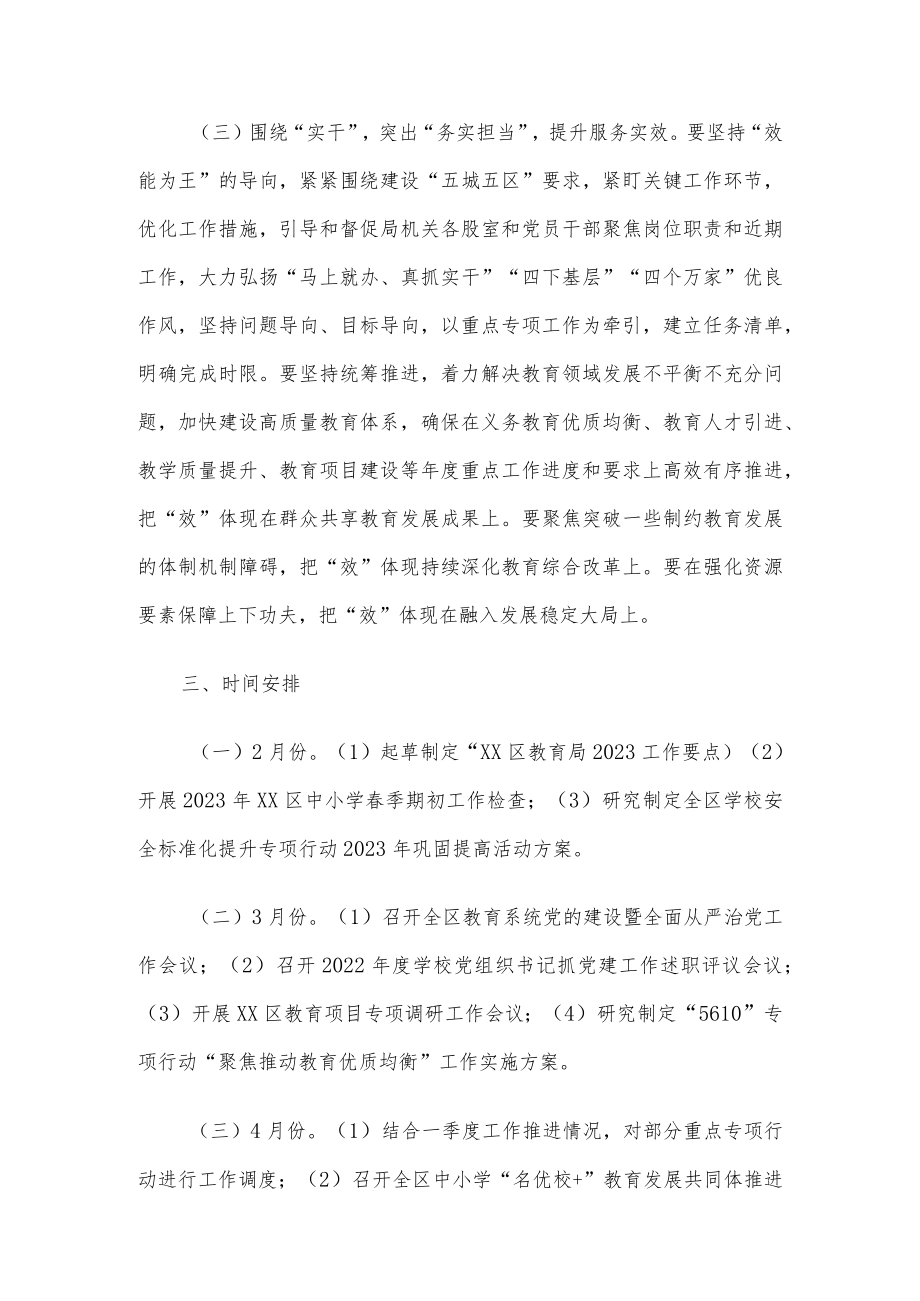 （三）围绕“实干”，突出“务实担当”，提升服务实效。要坚持“效能为王”的导向，紧紧围绕建设“五城五区”要求，紧盯关键工作环节，优化工作措施，引导和督促局机关各股室和党员干部聚焦岗位职责和近期工作，大力弘扬“马上就办、真抓实干”“四下基层”“四个万家”优良作风，坚持问题导向、目标导向，以重点专项工作为牵引，建立任务清单，明确完成时限。要坚持统筹推进，着力解决教育领域发展不平衡不充分问题，加快建设高质量教育体系，确保在义务教育优质均衡、教育人才引进、教学质量提升、教育项目建设等年度重点工作进度和要求上高效有序推进，把“效”体现在群众共享教育发展成果上。要聚焦突破一些制约教育发展的体制机制障碍，把“效”体现持续深化教育综合改革上。要在强化资源要素保障上下功夫，把“效”体现在融入发展稳定大局上。

三、时间安排

（一）2月份。（1）起草制定“XX区教育局2023工作要点）（2）开展2023年XX区中小学春季期初工作检查；（3）研究制定全区学校安全标准化提升专项行动2023年巩固提高活动方案。

（二）3月份。（1）召开全区教育系统党的建设暨全面从严治党工作会议；（2）召开2022年度学校党组织书记抓党建工作述职评议会议；（3）开展XX区教育项目专项调研工作会议；（4）研究制定“5610”专项行动“聚焦推动教育优质均衡”工作实施方案。

（三）4月份。（1）结合一季度工作推进情况，对部分重点专项行动进行工作调度；（2）召开全区中小学“名优校+”教育发展共同体推进